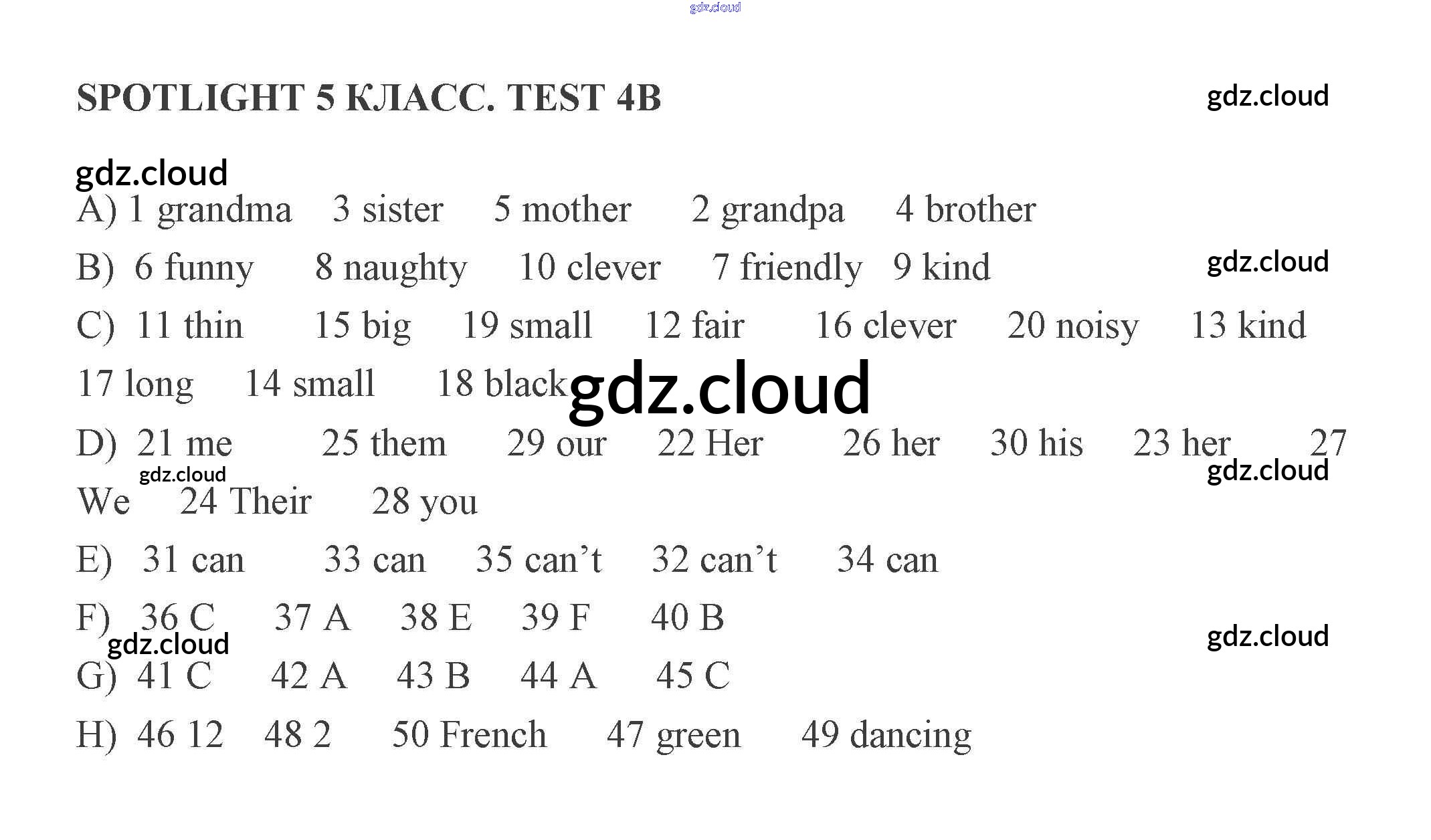 gdz.cloud

SPOTLIGHT 5 КЛАСС. TEST 4B

gdz.cloud

gdz.cloud

A) 1 grandma 3 sister 5 mother 2 grandpa 4 brother

B) 6 funny 8 naughty 10 clever 7 friendly 9 kind

gdz.cloud

C) 11 thin 15 big 19 small 12 fair 16 clever 20 noisy 13 kind 17 long 14 small 18 black

gdz.cloud

D) 21 me 25 them 29 our 22 Her 26 her 30 his 23 her 27 We 24 Their 28 you

gdz.cloud

gdz.cloud

E) 31 can 33 can 35 can't 32 can't 34 can

F) 36 C 37 A 38 E 39 F 40 B

gdz.cloud

gdz.cloud

G) 41 C 42 A 43 B 44 A 45 C

H) 46 12 48 2 50 French 47 green 49 dancing